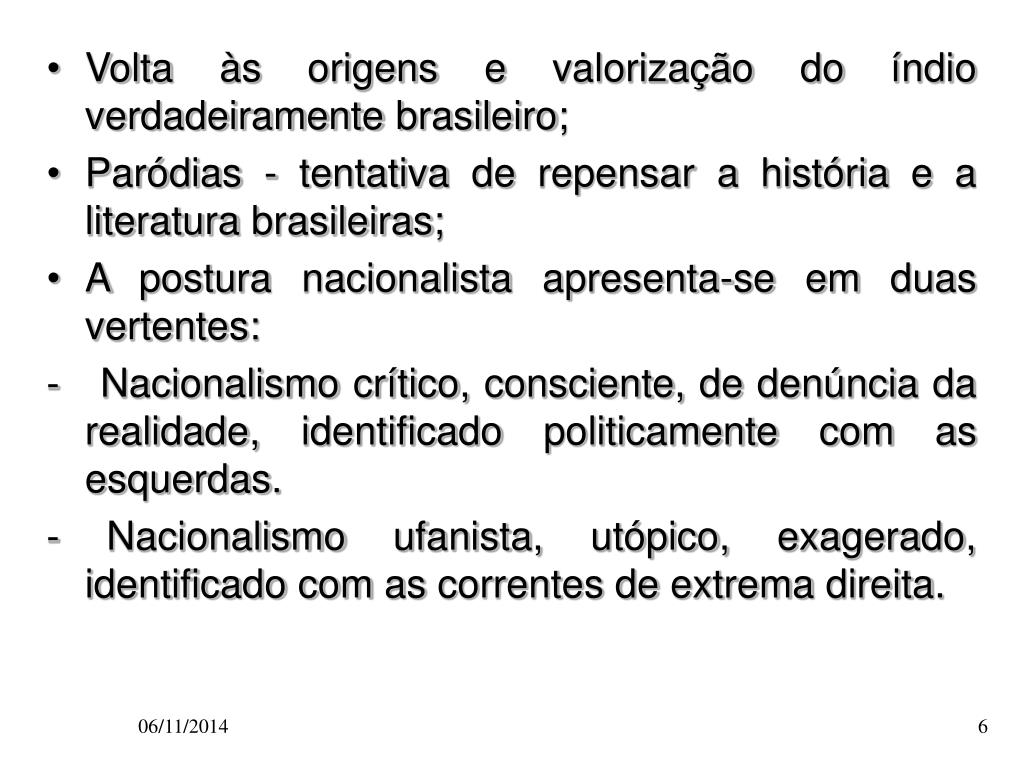 • Volta às origens e valorização do índio verdadeiramente brasileiro;
• Paródias - tentativa de repensar a história e a literatura brasileiras;
• A postura nacionalista apresenta-se em duas vertentes:
- Nacionalismo crítico, consciente, de denúncia da realidade, identificado politicamente com as esquerdas.
- Nacionalismo ufanista, utópico, exagerado, identificado com as correntes de extrema direita.

06/11/2014

6